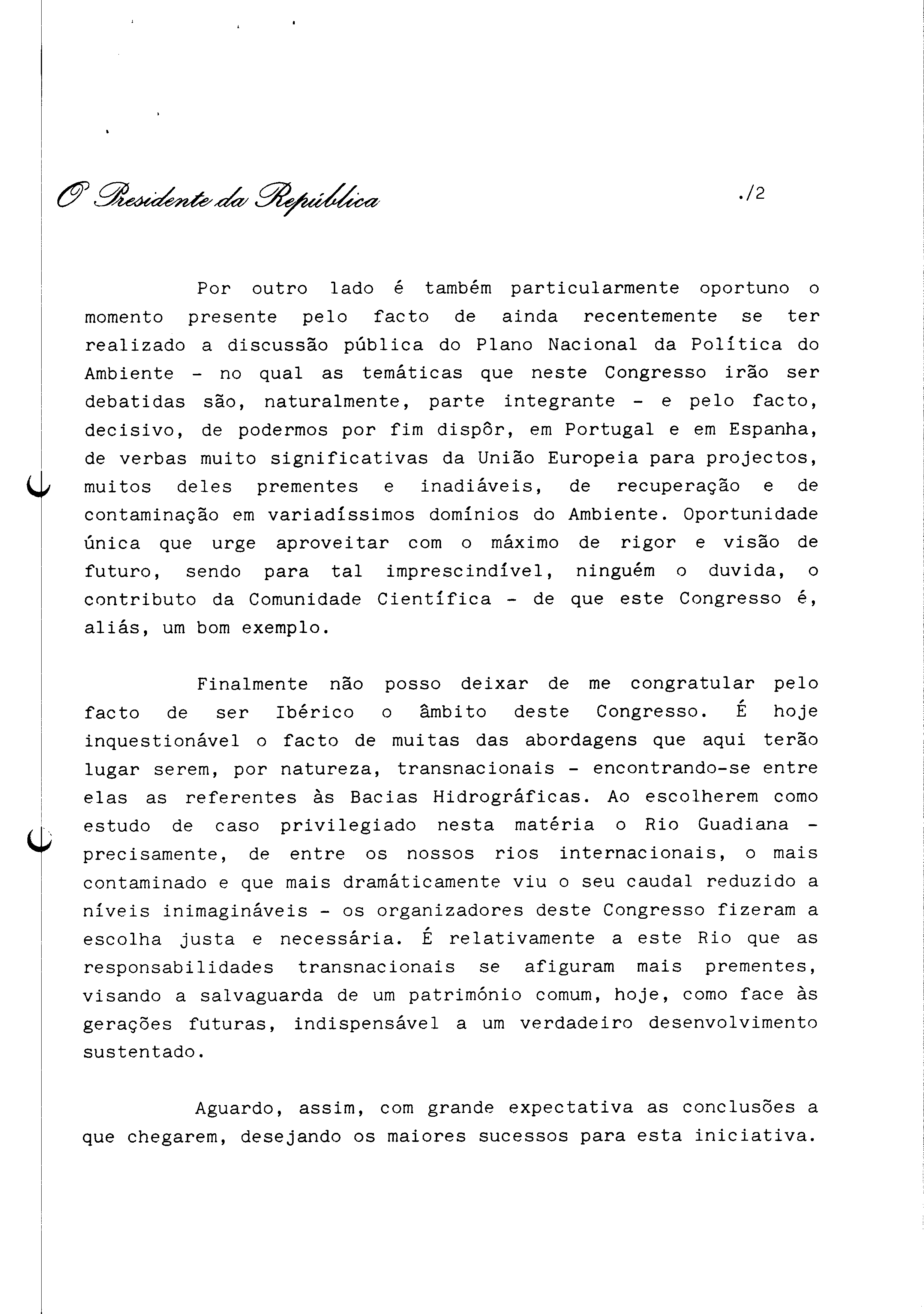 O Presidente da República

./2

Por outro lado é também particularmente oportuno o momento presente pelo facto de ainda recentemente se ter realizado a discussão pública do Plano Nacional da Política do Ambiente - no qual as temáticas que neste Congresso irão ser debatidas são, naturalmente, parte integrante - e pelo facto, decisivo, de podermos por fim dispôr, em Portugal e em Espanha, de verbas muito significativas da União Europeia para projectos, muitos deles prementes e inadiáveis, de recuperação e de contaminação em variadíssimos domínios do Ambiente. Oportunidade única que urge aproveitar com o máximo de rigor e visão de futuro, sendo para tal imprescindível, ninguém o duvida, o contributo da Comunidade Científica - de que este Congresso é, aliás, um bom exemplo.

Finalmente não posso deixar de me congratular pelo facto de ser Ibérico o âmbito deste Congresso. É hoje inquestionável o facto de muitas das abordagens que aqui terão lugar serem, por natureza, transnacionais - encontrando-se entre elas as referentes às Bacias Hidrográficas. Ao escolherem como estudo de caso privilegiado nesta matéria o Rio Guadiana - precisamente, de entre os nossos rios internacionais, o mais contaminado e que mais dramáticamente viu o seu caudal reduzido a níveis inimagináveis - os organizadores deste Congresso fizeram a escolha justa e necessária. É relativamente a este Rio que as responsabilidades transnacionais se afiguram mais prementes, visando a salvaguarda de um património comum, hoje, como face às gerações futuras, indispensável a um verdadeiro desenvolvimento sustentado.

Aguardo, assim, com grande expectativa as conclusões a que chegarem, desejando os maiores sucessos para esta iniciativa.